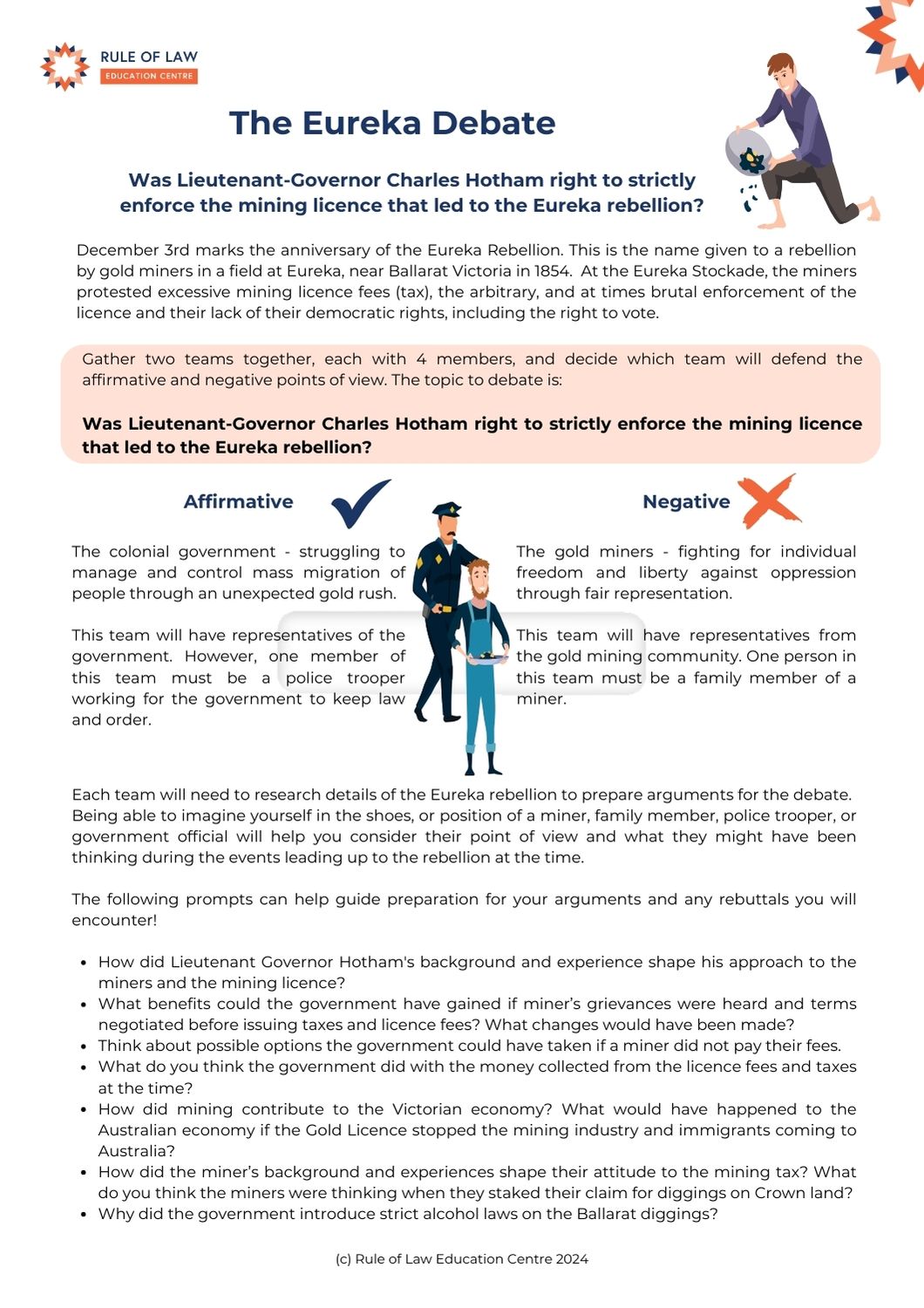 RULE OF LAW
EDUCATION CENTRE

The Eureka Debate

Was Lieutenant-Governor Charles Hotham right to strictly enforce the mining licence that led to the Eureka rebellion?

December 3rd marks the anniversary of the Eureka Rebellion. This is the name given to a rebellion by gold miners in a field at Eureka, near Ballarat Victoria in 1854. At the Eureka Stockade, the miners protested excessive mining licence fees (tax), the arbitrary, and at times brutal enforcement of the licence and their lack of their democratic rights, including the right to vote.

Gather two teams together, each with 4 members, and decide which team will defend the affirmative and negative points of view. The topic to debate is:

Was Lieutenant-Governor Charles Hotham right to strictly enforce the mining licence that led to the Eureka rebellion?

Affirmative

The colonial government - struggling to manage and control mass migration of people through an unexpected gold rush.

This team will have representatives of the government. However, one member of this team must be a police trooper working for the government to keep law and order.

Negative

The gold miners - fighting for individual freedom and liberty against oppression through fair representation.

This team will have representatives from the gold mining community. One person in this team must be a family member of a miner.

Each team will need to research details of the Eureka rebellion to prepare arguments for the debate. Being able to imagine yourself in the shoes, or position of a miner, family member, police trooper, or government official will help you consider their point of view and what they might have been thinking during the events leading up to the rebellion at the time.

The following prompts can help guide preparation for your arguments and any rebuttals you will encounter!

• How did Lieutenant Governor Hotham's background and experience shape his approach to the miners and the mining licence?
• What benefits could the government have gained if miner's grievances were heard and terms negotiated before issuing taxes and licence fees? What changes would have been made?
• Think about possible options the government could have taken if a miner did not pay their fees.
• What do you think the government did with the money collected from the licence fees and taxes at the time?
• How did mining contribute to the Victorian economy? What would have happened to the Australian economy if the Gold Licence stopped the mining industry and immigrants coming to Australia?
• How did the miner's background and experiences shape their attitude to the mining tax? What do you think the miners were thinking when they staked their claim for diggings on Crown land?
• Why did the government introduce strict alcohol laws on the Ballarat diggings?

(c) Rule of Law Education Centre 2024